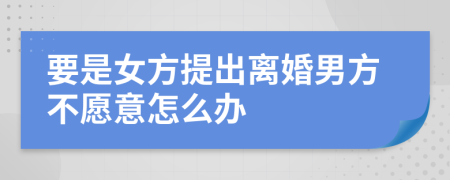 要是女方提出离婚男方不愿意怎么办